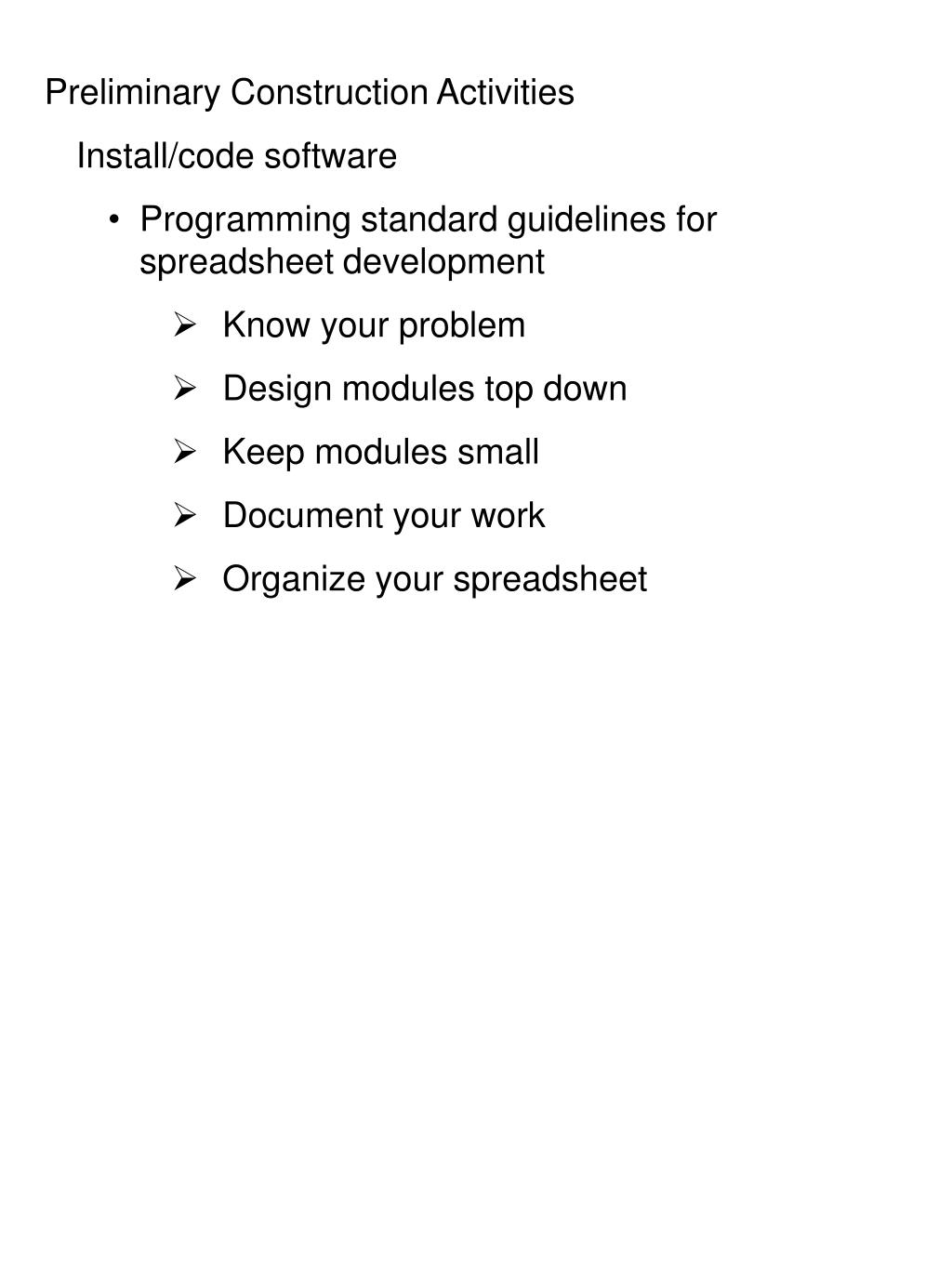 Preliminary Construction Activities

Install/code software

• Programming standard guidelines for spreadsheet development

➢ Know your problem

➢ Design modules top down

➢ Keep modules small

➢ Document your work

➢ Organize your spreadsheet